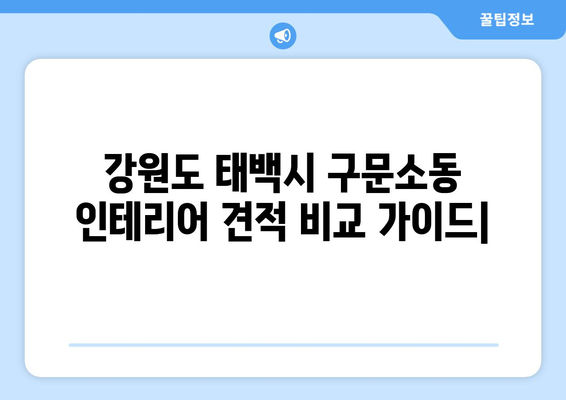 꿀팁정보

강원도 태백시 구문소동 인테리어 견적 비교 가이드|